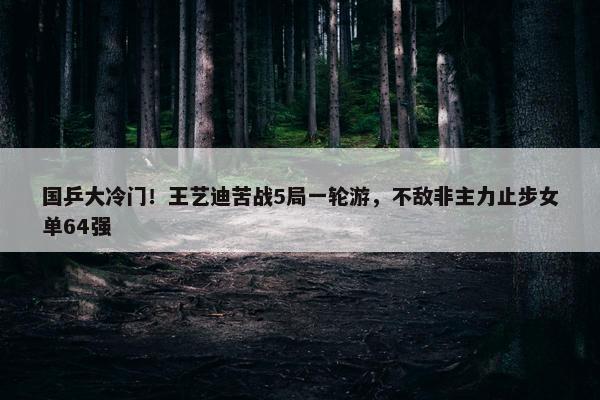 国乒大冷门！王艺迪苦战5局一轮游，不敌非主力止步女单64强